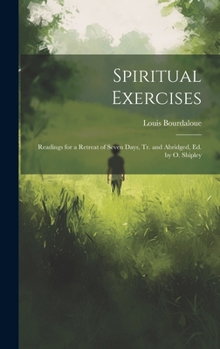 Spiritual Exercises

Louis Bourdaloue

Readings for a Retreat of Seven Days, Tr. and Abridged, Ed. by O. Shipley